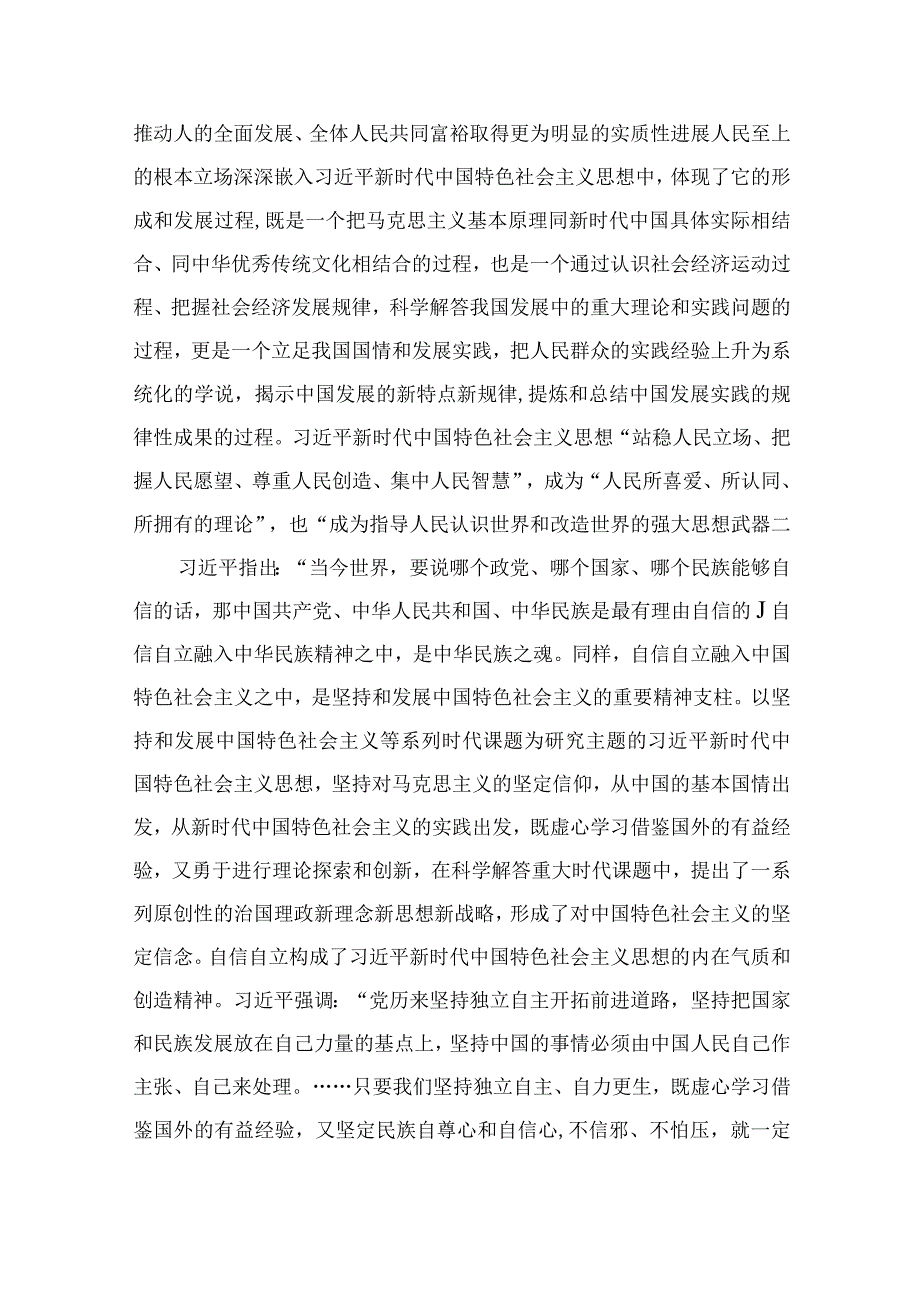 推动人的全面发展、全体人民共同富裕取得更为明显的实质性进展人民至上的根本立场深深嵌入习近平新时代中国特色社会主义思想中，体现了它的形成和发展过程，既是一个把马克思主义基本原理同新时代中国具体实际相结合、同中华优秀传统文化相结合的过程，也是一个通过认识社会经济运动过程、把握社会经济发展规律，科学解答我国发展中的重大理论和实践问题的过程，更是一个立足我国国情和发展实践，把人民群众的实践经验上升为系统化的学说，揭示中国发展的新特点新规律，提炼和总结中国发展实践的规律性成果的过程。习近平新时代中国特色社会主义思想“站稳人民立场、把握人民愿望、尊重人民创造、集中人民智慧”，成为“人民所喜爱、所认同、所拥有的理论”，也“成为指导人民认识世界和改造世界的强大思想武器二

习近平指出：“当今世界，要说哪个政党、哪个国家、哪个民族能够自信的话，那中国共产党、中华人民共和国、中华民族是最有理由自信的J自信自立融入中华民族精神之中，是中华民族之魂。同样，自信自立融入中国特色社会主义之中，是坚持和发展中国特色社会主义的重要精神支柱。以坚持和发展中国特色社会主义等系列时代课题为研究主题的习近平新时代中国特色社会主义思想，坚持对马克思主义的坚定信仰，从中国的基本国情出发，从新时代中国特色社会主义的实践出发，既虚心学习借鉴国外的有益经验，又勇于进行理论探索和创新，在科学解答重大时代课题中，提出了一系列原创性的治国理政新理念新思想新战略，形成了对中国特色社会主义的坚定信念。自信自立构成了习近平新时代中国特色社会主义思想的内在气质和创造精神。习近平强调：“党历来坚持独立自主开拓前进道路，坚持把国家和民族发展放在自己力量的基点上，坚持中国的事情必须由中国人民自己作主张、自己来处理。……只要我们坚持独立自主、自力更生，既虚心学习借鉴国外的有益经验，又坚定民族自尊心和自信心，不信邪、不怕压，就一定